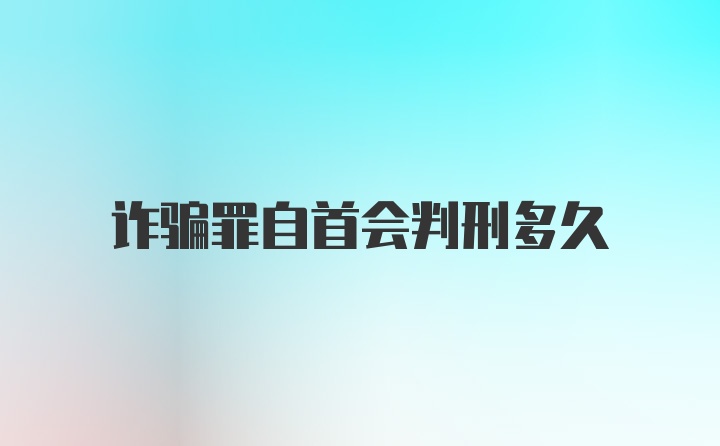 诈骗罪自首会判刑多久